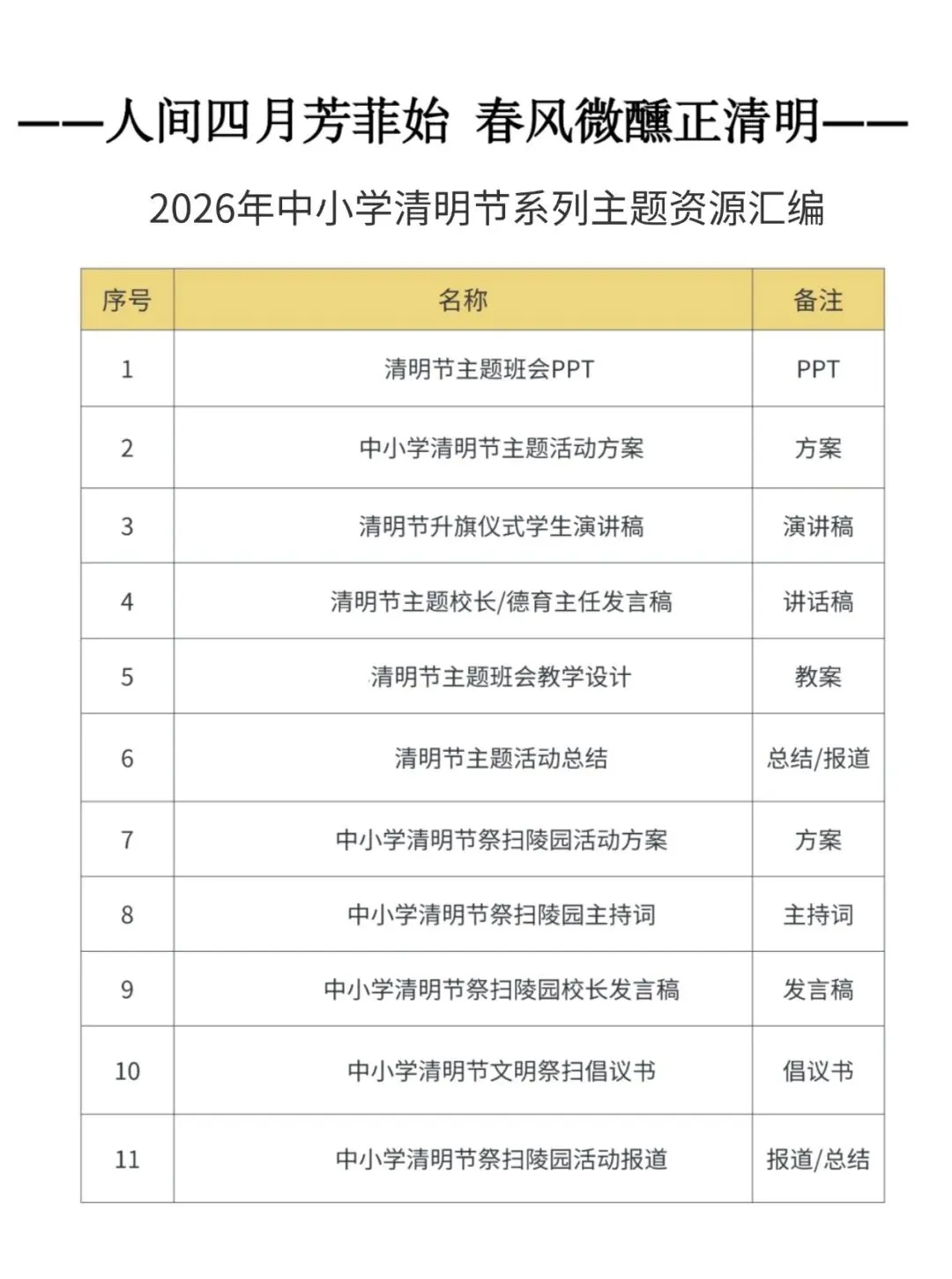 ——人间四月芳菲始 春风微醺正清明——

2026年中小学清明节系列主题资源汇编

| 序号 | 名称 | 备注 |
|---|---|---|
| 1 | 清明节主题班会PPT | PPT |
| 2 | 中小学清明节主题活动方案 | 方案 |
| 3 | 清明节升旗仪式学生演讲稿 | 演讲稿 |
| 4 | 清明节主题校长/德育主任发言稿 | 讲话稿 |
| 5 | 清明节主题班会教学设计 | 教案 |
| 6 | 清明节主题活动总结 | 总结/报道 |
| 7 | 中小学清明节祭扫陵园活动方案 | 方案 |
| 8 | 中小学清明节祭扫陵园主持词 | 主持词 |
| 9 | 中小学清明节祭扫陵园校长发言稿 | 发言稿 |
| 10 | 中小学清明节文明祭扫倡议书 | 倡议书 |
| 11 | 中小学清明节祭扫陵园活动报道 | 报道/总结 |